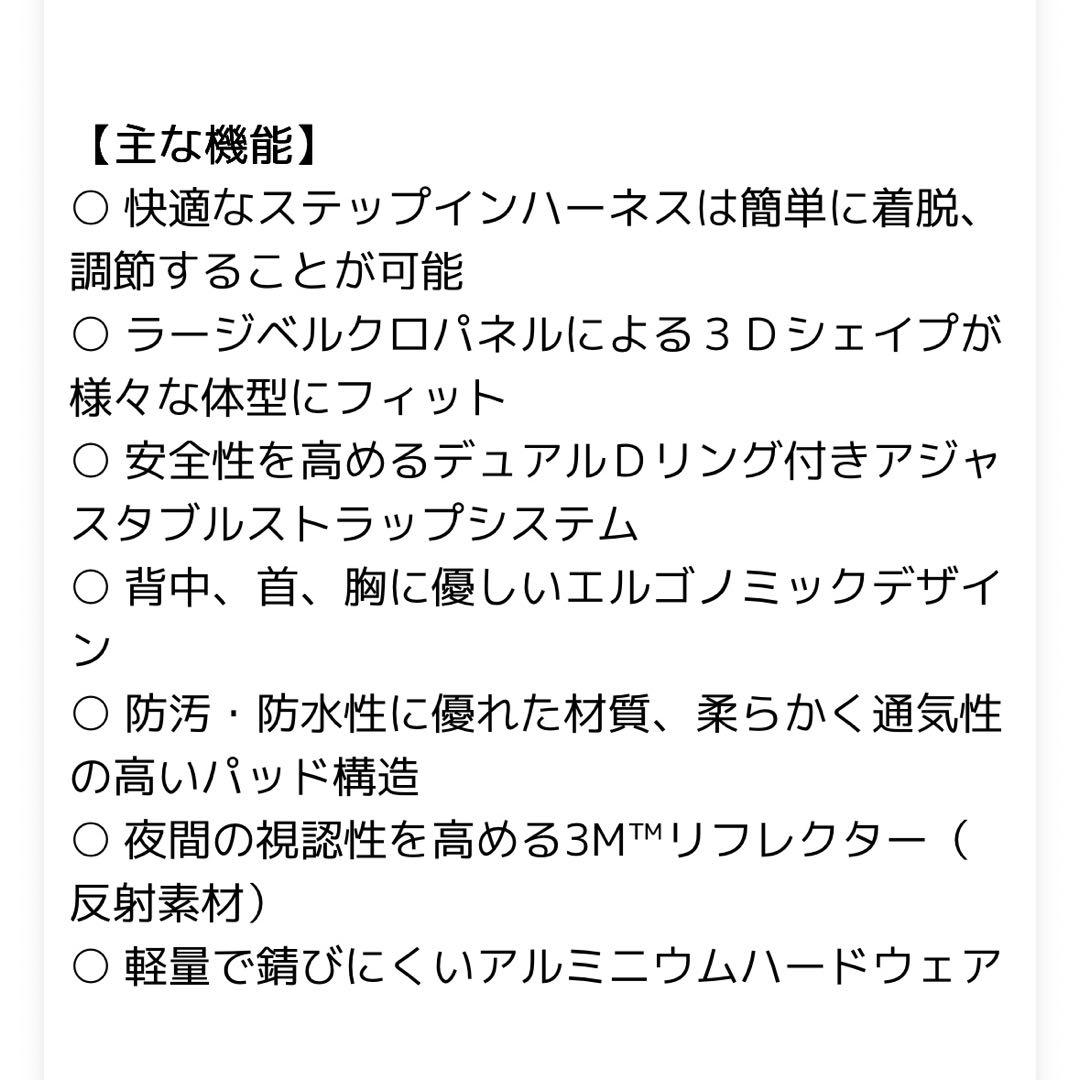 【主な機能】
○ 快適なステップインハーネスは簡単に着脱、調節することが可能
○ ラージベルクロパネルによる３Ｄシェイプが様々な体型にフィット
○ 安全性を高めるデュアルＤリング付きアジャスタブルストラップシステム
○ 背中、首、胸に優しいエルゴノミックデザイン
○ 防汚・防水性に優れた材質、柔らかく通気性の高いパッド構造
○ 夜間の視認性を高める3M™リフレクター（反射素材）
○ 軽量で錆びにくいアルミニウムハードウェア